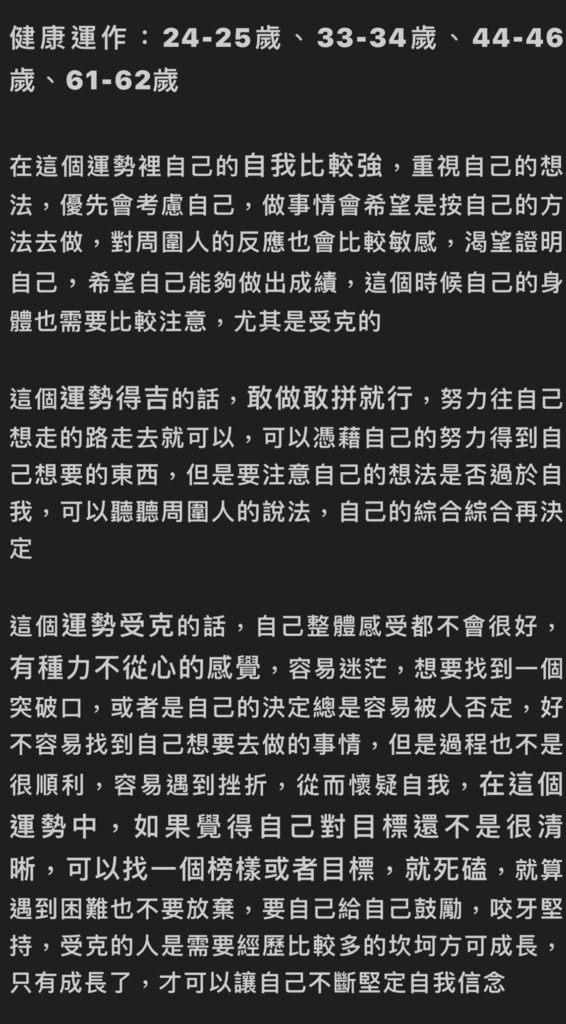 健康運作：24-25歲、33-34歲、44-46歲、61-62歲

在這個運勢裡自己的自我比較強，重視自己的想法，優先會考慮自己，做事情會希望是按自己的方法去做，對周圍人的反應也會比較敏感，渴望證明自己，希望自己能夠做出成績，這個時候自己的身體也需要比較注意，尤其是受克的

這個運勢得吉的話，敢做敢拼就行，努力往自己想走的路走去就可以，可以憑藉自己的努力得到自己想要的東西，但是要注意自己的想法是否過於自我，可以聽聽周圍人的說法，自己的綜合綜合再決定

這個運勢受克的話，自己整體感受都不會很好，有種力不從心的感覺，容易迷茫，想要找到一個突破口，或者是自己的決定總是容易被人否定，好不容易找到自己想要去做的事情，但是過程也不是很順利，容易遇到挫折，從而懷疑自我，在這個運勢中，如果覺得自己對目標還不是很清晰，可以找一個榜樣或者目標，就死磕，就算遇到困難也不要放棄，要自己給自己鼓勵，咬牙堅持，受克的人是需要經歷比較多的坎坷方可成長，只有成長了，才可以讓自己不斷堅定自我信念